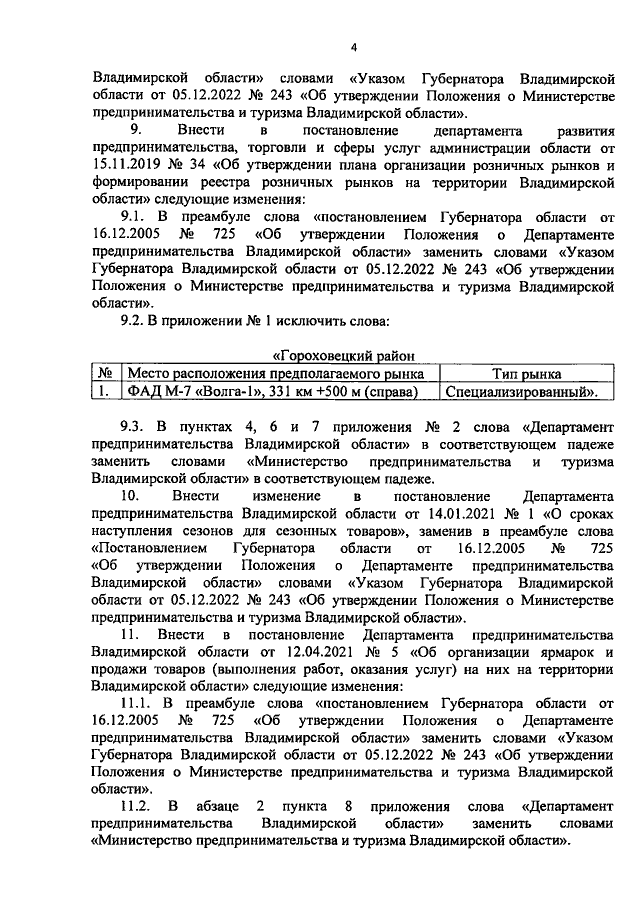 4

Владимирской области» словами «Указом Губернатора Владимирской области от 05.12.2022 № 243 «Об утверждении Положения о Министерстве предпринимательства и туризма Владимирской области».

9. Внести в постановление департамента развития предпринимательства, торговли и сферы услуг администрации области от 15.11.2019 № 34 «Об утверждении плана организации розничных рынков и формировании реестра розничных рынков на территории Владимирской области» следующие изменения:

9.1. В преамбуле слова «постановлением Губернатора области от 16.12.2005 № 725 «Об утверждении Положения о Департаменте предпринимательства Владимирской области» заменить словами «Указом Губернатора Владимирской области от 05.12.2022 № 243 «Об утверждении Положения о Министерстве предпринимательства и туризма Владимирской области».

9.2. В приложении № 1 исключить слова:

«Гороховецкий район

| № | Место расположения предполагаемого рынка | Тип рынка |
|---|---|---|
| 1. | ФАД М-7 «Волга-1», 331 км +500 м (справа) | Специализированный». |

9.3. В пунктах 4, 6 и 7 приложения № 2 слова «Департамент предпринимательства Владимирской области» в соответствующем падеже заменить словами «Министерство предпринимательства и туризма Владимирской области» в соответствующем падеже.

10. Внести изменение в постановление Департамента предпринимательства Владимирской области от 14.01.2021 № 1 «О сроках наступления сезонов для сезонных товаров», заменив в преамбуле слова «Постановлением Губернатора области от 16.12.2005 № 725 «Об утверждении Положения о Департаменте предпринимательства Владимирской области» словами «Указом Губернатора Владимирской области от 05.12.2022 № 243 «Об утверждении Положения о Министерстве предпринимательства и туризма Владимирской области».

11. Внести в постановление Департамента предпринимательства Владимирской области от 12.04.2021 № 5 «Об организации ярмарок и продажи товаров (выполнения работ, оказания услуг) на них на территории Владимирской области» следующие изменения:

11.1. В преамбуле слова «постановлением Губернатора области от 16.12.2005 № 725 «Об утверждении Положения о Департаменте предпринимательства Владимирской области» заменить словами «Указом Губернатора Владимирской области от 05.12.2022 № 243 «Об утверждении Положения о Министерстве предпринимательства и туризма Владимирской области».

11.2. В абзаце 2 пункта 8 приложения слова «Департамент предпринимательства Владимирской области» заменить словами «Министерство предпринимательства и туризма Владимирской области».